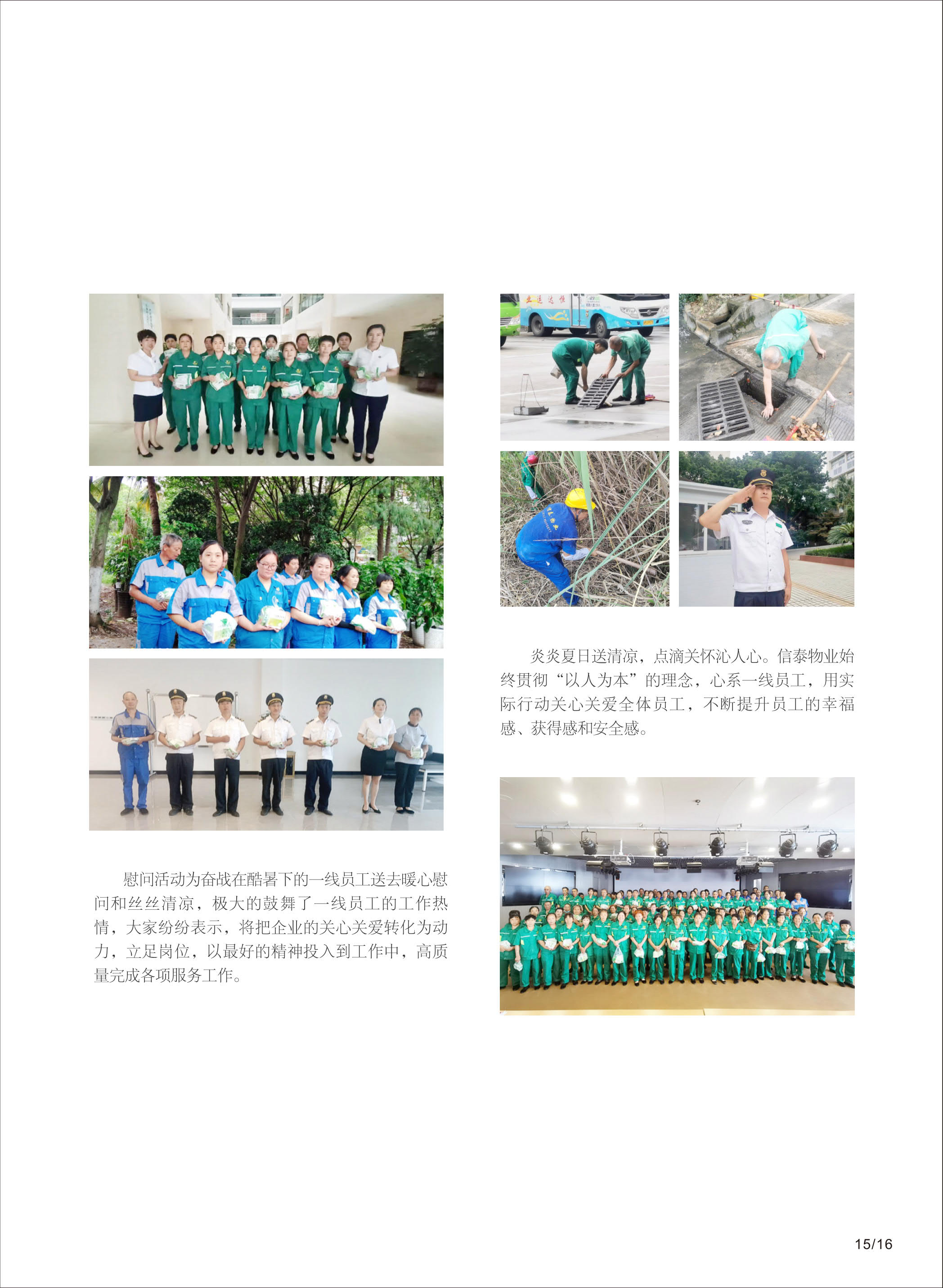 慰问活动为奋战在酷暑下的一线员工送去暖心慰问和丝丝清凉，极大的鼓舞了一线员工的工作热情，大家纷纷表示，将把企业的关心关爱转化为动力，立足岗位，以最好的精神投入到工作中，高质量完成各项服务工作。

炎炎夏日送清凉，点滴关怀沁人心。信泰物业始终贯彻“以人为本”的理念，心系一线员工，用实际行动关心关爱全体员工，不断提升员工的幸福感、获得感和安全感。

15/16